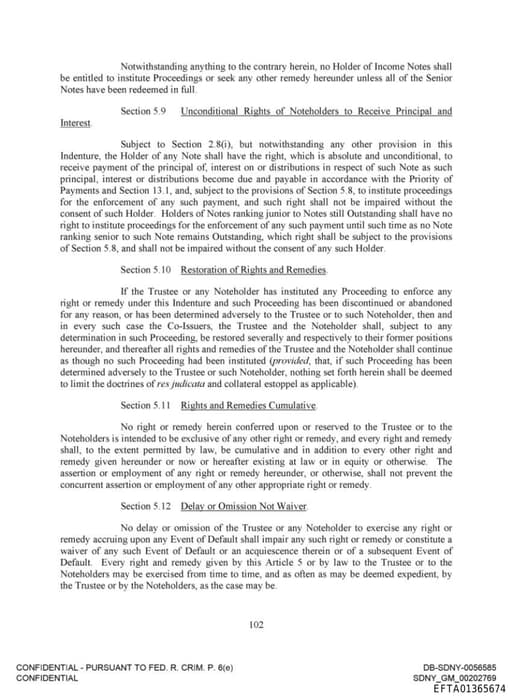 Notwithstanding anything to the contrary herein, no Holder of Income Notes shall be entitled to institute Proceedings or seek any other remedy hereunder unless all of the Senior Notes have been redeemed in full.

Section 5.9 Unconditional Rights of Noteholders to Receive Principal and Interest.

Subject to Section 2.8(i), but notwithstanding any other provision in this Indenture, the Holder of any Note shall have the right, which is absolute and unconditional, to receive payment of the principal of, interest on or distributions in respect of such Note as such principal, interest or distributions become due and payable in accordance with the Priority of Payments and Section 13.1, and, subject to the provisions of Section 5.8, to institute proceedings for the enforcement of any such payment, and such right shall not be impaired without the consent of such Holder. Holders of Notes ranking junior to Notes still Outstanding shall have no right to institute proceedings for the enforcement of any such payment until such time as no Note ranking senior to such Note remains Outstanding, which right shall be subject to the provisions of Section 5.8, and shall not be impaired without the consent of any such Holder.

Section 5.10 Restoration of Rights and Remedies.

If the Trustee or any Noteholder has instituted any Proceeding to enforce any right or remedy under this Indenture and such Proceeding has been discontinued or abandoned for any reason, or has been determined adversely to the Trustee or to such Noteholder, then and in every such case the Co-Issuers, the Trustee and the Noteholder shall, subject to any determination in such Proceeding, be restored severally and respectively to their former positions hereunder, and thereafter all rights and remedies of the Trustee and the Noteholder shall continue as though no such Proceeding had been instituted (provided, that, if such Proceeding has been determined adversely to the Trustee or such Noteholder, nothing set forth herein shall be deemed to limit the doctrines of res judicata and collateral estoppel as applicable).

Section 5.11 Rights and Remedies Cumulative.

No right or remedy herein conferred upon or reserved to the Trustee or to the Noteholders is intended to be exclusive of any other right or remedy, and every right and remedy shall, to the extent permitted by law, be cumulative and in addition to every other right and remedy given hereunder or now or hereafter existing at law or in equity or otherwise. The assertion or employment of any right or remedy hereunder, or otherwise, shall not prevent the concurrent assertion or employment of any other appropriate right or remedy.

Section 5.12 Delay or Omission Not Waiver.

No delay or omission of the Trustee or any Noteholder to exercise any right or remedy accruing upon any Event of Default shall impair any such right or remedy or constitute a waiver of any such Event of Default or an acquiescence therein or of a subsequent Event of Default. Every right and remedy given by this Article 5 or by law to the Trustee or to the Noteholders may be exercised from time to time, and as often as may be deemed expedient, by the Trustee or by the Noteholders, as the case may be.

102

CONFIDENTIAL - PURSUANT TO FED. R. CRIM. P. 6(e)
CONFIDENTIAL

DB-SDNY-0056585
SDNY_GM_00202769
EFTA01365674